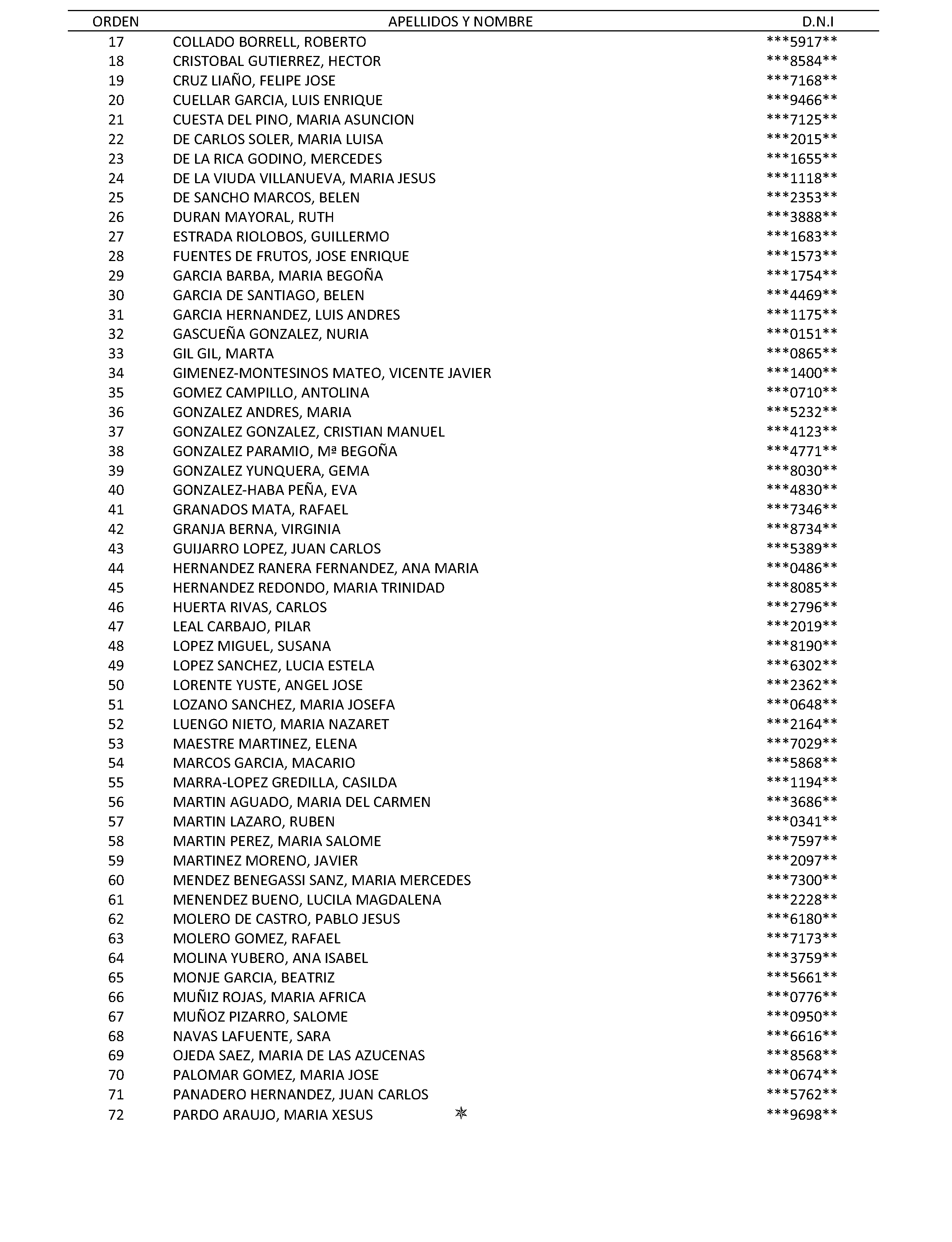 | ORDEN | APELLIDOS Y NOMBRE | D.N.I |
|---|---|---|
| 17 | COLLADO BORRELL, ROBERTO | \*\*\*5917\*\* |
| 18 | CRISTOBAL GUTIERREZ, HECTOR | \*\*\*8584\*\* |
| 19 | CRUZ LIAÑO, FELIPE JOSE | \*\*\*7168\*\* |
| 20 | CUELLAR GARCIA, LUIS ENRIQUE | \*\*\*9466\*\* |
| 21 | CUESTA DEL PINO, MARIA ASUNCION | \*\*\*7125\*\* |
| 22 | DE CARLOS SOLER, MARIA LUISA | \*\*\*2015\*\* |
| 23 | DE LA RICA GODINO, MERCEDES | \*\*\*1655\*\* |
| 24 | DE LA VIUDA VILLANUEVA, MARIA JESUS | \*\*\*1118\*\* |
| 25 | DE SANCHO MARCOS, BELEN | \*\*\*2353\*\* |
| 26 | DURAN MAYORAL, RUTH | \*\*\*3888\*\* |
| 27 | ESTRADA RIOLOBOS, GUILLERMO | \*\*\*1683\*\* |
| 28 | FUENTES DE FRUTOS, JOSE ENRIQUE | \*\*\*1573\*\* |
| 29 | GARCIA BARBA, MARIA BEGOÑA | \*\*\*1754\*\* |
| 30 | GARCIA DE SANTIAGO, BELEN | \*\*\*4469\*\* |
| 31 | GARCIA HERNANDEZ, LUIS ANDRES | \*\*\*1175\*\* |
| 32 | GASCUEÑA GONZALEZ, NURIA | \*\*\*0151\*\* |
| 33 | GIL GIL, MARTA | \*\*\*0865\*\* |
| 34 | GIMENEZ-MONTESINOS MATEO, VICENTE JAVIER | \*\*\*1400\*\* |
| 35 | GOMEZ CAMPILLO, ANTOLINA | \*\*\*0710\*\* |
| 36 | GONZALEZ ANDRES, MARIA | \*\*\*5232\*\* |
| 37 | GONZALEZ GONZALEZ, CRISTIAN MANUEL | \*\*\*4123\*\* |
| 38 | GONZALEZ PARAMIO, Mª BEGOÑA | \*\*\*4771\*\* |
| 39 | GONZALEZ YUNQUERA, GEMA | \*\*\*8030\*\* |
| 40 | GONZALEZ-HABA PEÑA, EVA | \*\*\*4830\*\* |
| 41 | GRANADOS MATA, RAFAEL | \*\*\*7346\*\* |
| 42 | GRANJA BERNA, VIRGINIA | \*\*\*8734\*\* |
| 43 | GUIJARRO LOPEZ, JUAN CARLOS | \*\*\*5389\*\* |
| 44 | HERNANDEZ RANERA FERNANDEZ, ANA MARIA | \*\*\*0486\*\* |
| 45 | HERNANDEZ REDONDO, MARIA TRINIDAD | \*\*\*8085\*\* |
| 46 | HUERTA RIVAS, CARLOS | \*\*\*2796\*\* |
| 47 | LEAL CARBAJO, PILAR | \*\*\*2019\*\* |
| 48 | LOPEZ MIGUEL, SUSANA | \*\*\*8190\*\* |
| 49 | LOPEZ SANCHEZ, LUCIA ESTELA | \*\*\*6302\*\* |
| 50 | LORENTE YUSTE, ANGEL JOSE | \*\*\*2362\*\* |
| 51 | LOZANO SANCHEZ, MARIA JOSEFA | \*\*\*0648\*\* |
| 52 | LUENGO NIETO, MARIA NAZARET | \*\*\*2164\*\* |
| 53 | MAESTRE MARTINEZ, ELENA | \*\*\*7029\*\* |
| 54 | MARCOS GARCIA, MACARIO | \*\*\*5868\*\* |
| 55 | MARRA-LOPEZ GREDILLA, CASILDA | \*\*\*1194\*\* |
| 56 | MARTIN AGUADO, MARIA DEL CARMEN | \*\*\*3686\*\* |
| 57 | MARTIN LAZARO, RUBEN | \*\*\*0341\*\* |
| 58 | MARTIN PEREZ, MARIA SALOME | \*\*\*7597\*\* |
| 59 | MARTINEZ MORENO, JAVIER | \*\*\*2097\*\* |
| 60 | MENDEZ BENEGASSI SANZ, MARIA MERCEDES | \*\*\*7300\*\* |
| 61 | MENENDEZ BUENO, LUCILA MAGDALENA | \*\*\*2228\*\* |
| 62 | MOLERO DE CASTRO, PABLO JESUS | \*\*\*6180\*\* |
| 63 | MOLERO GOMEZ, RAFAEL | \*\*\*7173\*\* |
| 64 | MOLINA YUBERO, ANA ISABEL | \*\*\*3759\*\* |
| 65 | MONJE GARCIA, BEATRIZ | \*\*\*5661\*\* |
| 66 | MUÑIZ ROJAS, MARIA AFRICA | \*\*\*0776\*\* |
| 67 | MUÑOZ PIZARRO, SALOME | \*\*\*0950\*\* |
| 68 | NAVAS LAFUENTE, SARA | \*\*\*6616\*\* |
| 69 | OJEDA SAEZ, MARIA DE LAS AZUCENAS | \*\*\*8568\*\* |
| 70 | PALOMAR GOMEZ, MARIA JOSE | \*\*\*0674\*\* |
| 71 | PANADERO HERNANDEZ, JUAN CARLOS | \*\*\*5762\*\* |
| 72 | PARDO ARAUJO, MARIA XESUS | \*\*\*9698\*\* |